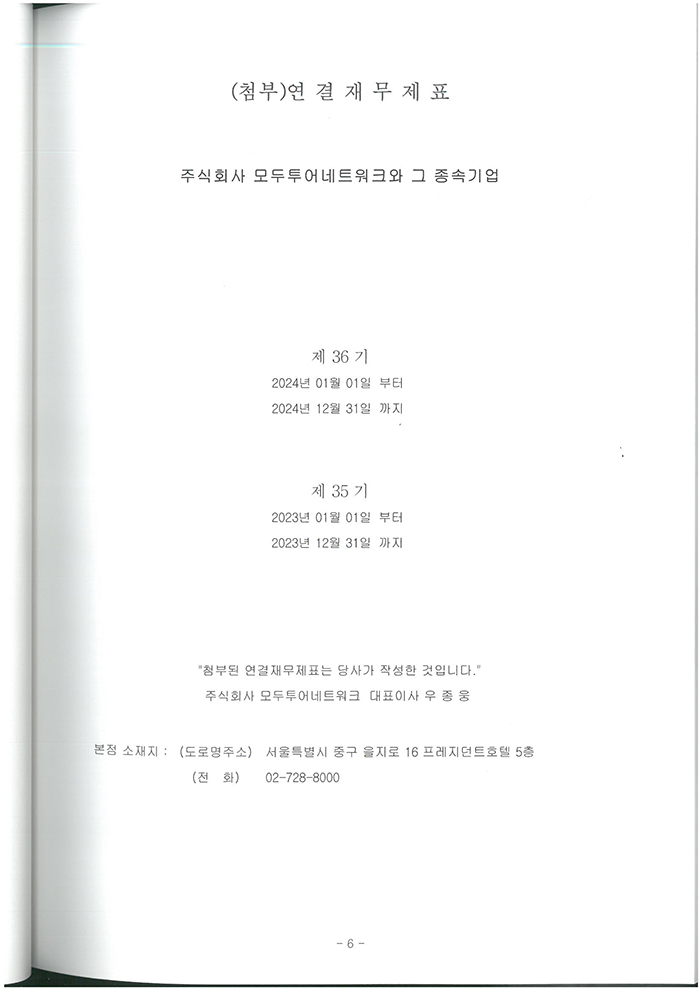 (첨부)연 결 재 무 제 표

주식회사 모두투어네트워크와 그 종속기업

제 36 기
2024년 01월 01일 부터
2024년 12월 31일 까지

제 35 기
2023년 01월 01일 부터
2023년 12월 31일 까지

"첨부된 연결재무제표는 당사가 작성한 것입니다."
주식회사 모두투어네트워크 대표이사 우 종 웅

본점 소재지 : (도로명주소) 서울특별시 중구 을지로 16 프레지던트호텔 5층
(전 화) 02-728-8000

- 6 -